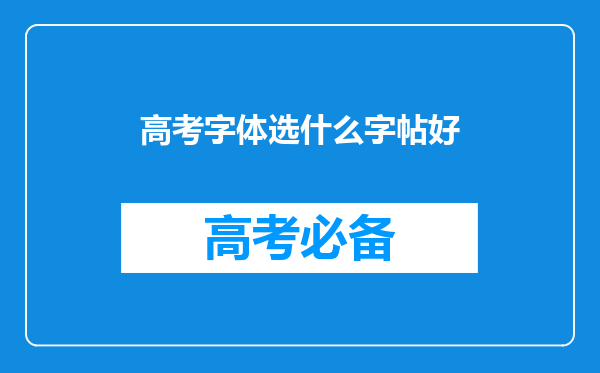 高考字体选什么字帖好

高考必备